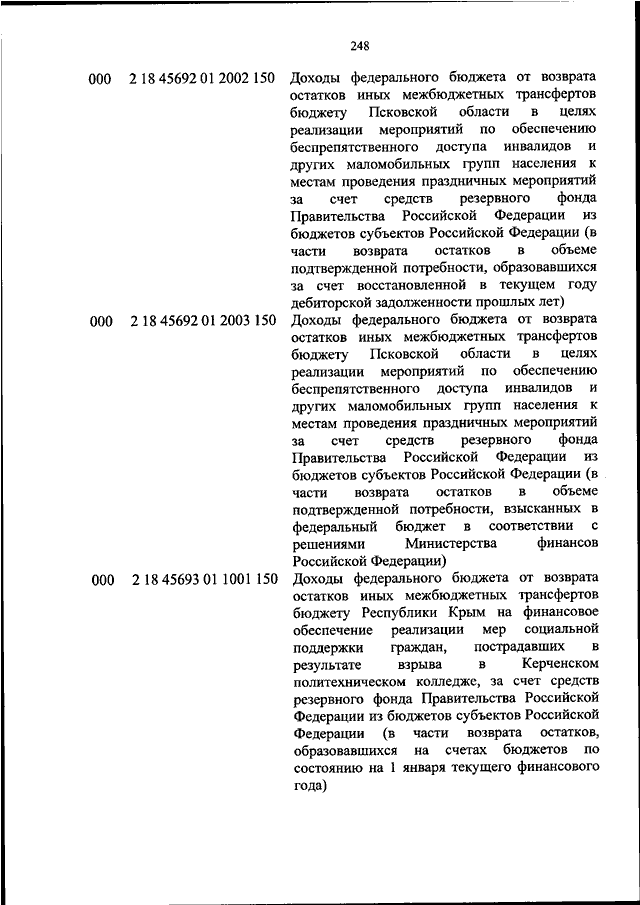 248

| | | |
|---|---|---|
| 000 | 2 18 45692 01 2002 150 | Доходы федерального бюджета от возврата остатков иных межбюджетных трансфертов бюджету Псковской области в целях реализации мероприятий по обеспечению беспрепятственного доступа инвалидов и других маломобильных групп населения к местам проведения праздничных мероприятий за счет средств резервного фонда Правительства Российской Федерации из бюджетов субъектов Российской Федерации (в части возврата остатков в объеме подтвержденной потребности, образовавшихся за счет восстановленной в текущем году дебиторской задолженности прошлых лет) |
| 000 | 2 18 45692 01 2003 150 | Доходы федерального бюджета от возврата остатков иных межбюджетных трансфертов бюджету Псковской области в целях реализации мероприятий по обеспечению беспрепятственного доступа инвалидов и других маломобильных групп населения к местам проведения праздничных мероприятий за счет средств резервного фонда Правительства Российской Федерации из бюджетов субъектов Российской Федерации (в части возврата остатков в объеме подтвержденной потребности, взысканных в федеральный бюджет в соответствии с решениями Министерства финансов Российской Федерации) |
| 000 | 2 18 45693 01 1001 150 | Доходы федерального бюджета от возврата остатков иных межбюджетных трансфертов бюджету Республики Крым на финансовое обеспечение реализации мер социальной поддержки граждан, пострадавших в результате взрыва в Керченском политехническом колледже, за счет средств резервного фонда Правительства Российской Федерации из бюджетов субъектов Российской Федерации (в части возврата остатков, образовавшихся на счетах бюджетов по состоянию на 1 января текущего финансового года) |